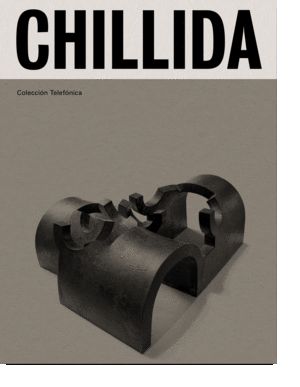 CHILLIDA

Colección Telefónica